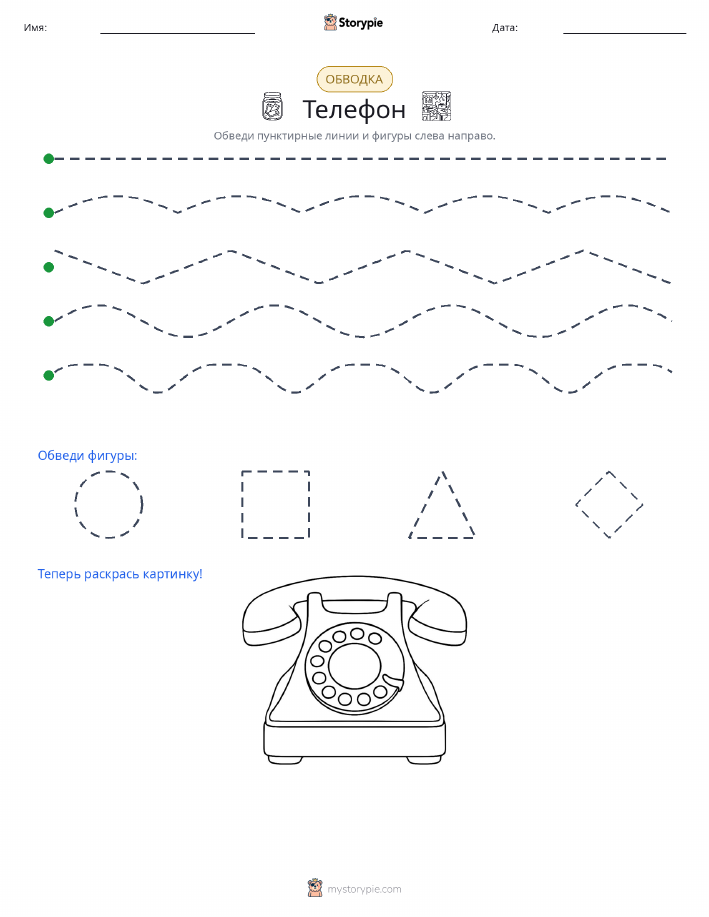 Имя: ____ Storypie Дата: ____

ОБВОДКА

Телефон

Обведи пунктирные линии и фигуры слева направо.

Обведи фигуры:

Теперь раскрась картинку!

mystorypie.com